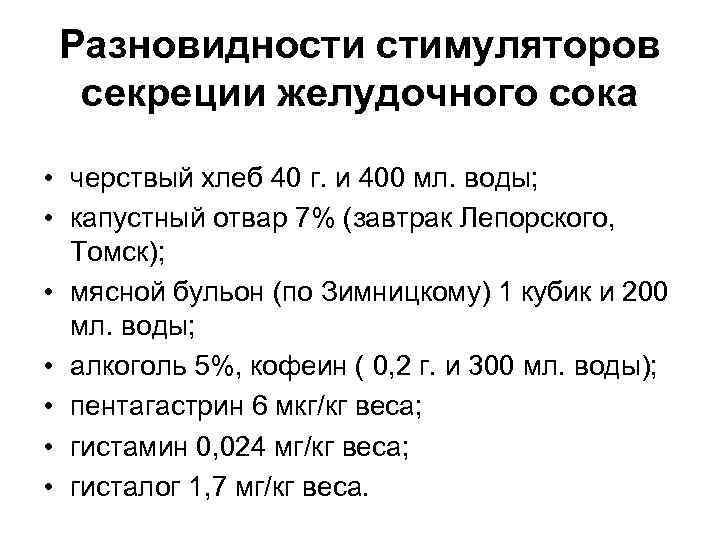 Разновидности стимуляторов секреции желудочного сока

• черствый хлеб 40 г. и 400 мл. воды;
• капустный отвар 7% (завтрак Лепорского, Томск);
• мясной бульон (по Зимницкому) 1 кубик и 200 мл. воды;
• алкоголь 5%, кофеин ( 0,2 г. и 300 мл. воды);
• пентагастрин 6 мкг/кг веса;
• гистамин 0,024 мг/кг веса;
• гисталог 1,7 мг/кг веса.